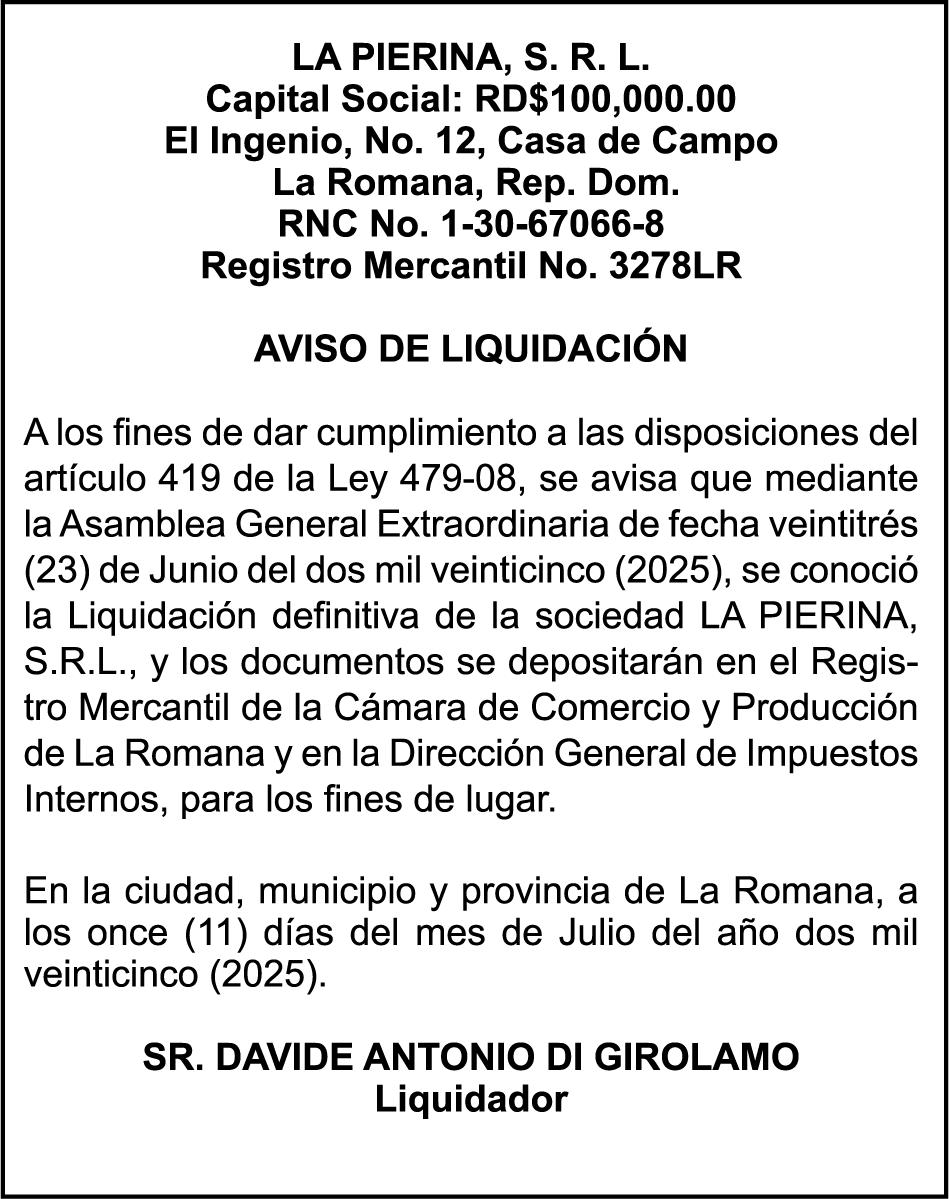 LA PIERINA, S. R. L.
Capital Social: RD$100,000.00
El Ingenio, No. 12, Casa de Campo
La Romana, Rep. Dom.
RNC No. 1-30-67066-8
Registro Mercantil No. 3278LR

AVISO DE LIQUIDACIÓN

A los fines de dar cumplimiento a las disposiciones del artículo 419 de la Ley 479-08, se avisa que mediante la Asamblea General Extraordinaria de fecha veintitrés (23) de Junio del dos mil veinticinco (2025), se conoció la Liquidación definitiva de la sociedad LA PIERINA, S.R.L., y los documentos se depositarán en el Registro Mercantil de la Cámara de Comercio y Producción de La Romana y en la Dirección General de Impuestos Internos, para los fines de lugar.

En la ciudad, municipio y provincia de La Romana, a los once (11) días del mes de Julio del año dos mil veinticinco (2025).

SR. DAVIDE ANTONIO DI GIROLAMO
Liquidador